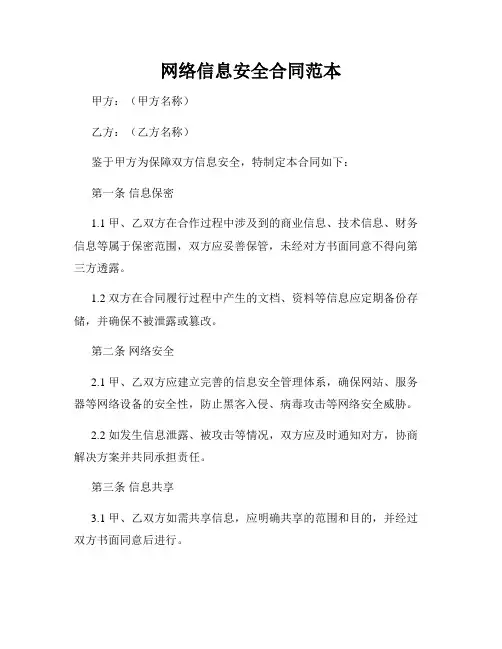 网络信息安全合同范本

甲方：（甲方名称）

乙方：（乙方名称）

鉴于甲方为保障双方信息安全，特制定本合同如下：

第一条 信息保密

1.1 甲、乙双方在合作过程中涉及到的商业信息、技术信息、财务信息等属于保密范围，双方应妥善保管，未经对方书面同意不得向第三方透露。

1.2 双方在合同履行过程中产生的文档、资料等信息应定期备份存储，并确保不被泄露或篡改。

第二条 网络安全

2.1 甲、乙双方应建立完善的信息安全管理体系，确保网站、服务器等网络设备的安全性，防止黑客入侵、病毒攻击等网络安全威胁。

2.2 如发生信息泄露、被攻击等情况，双方应及时通知对方，协商解决方案并共同承担责任。

第三条 信息共享

3.1 甲、乙双方如需共享信息，应明确共享的范围和目的，并经过双方书面同意后进行。